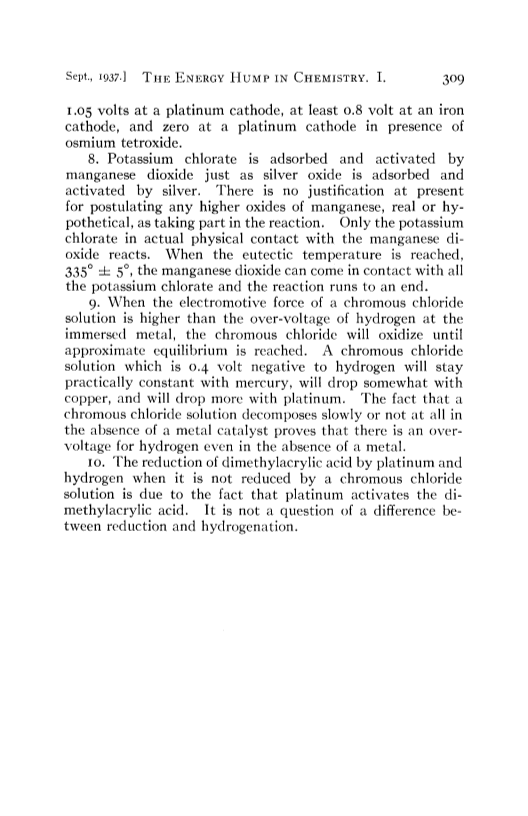 Sept., 1937.] THE ENERGY HUMP IN CHEMISTRY. I. 309

1.05 volts at a platinum cathode, at least 0.8 volt at an iron cathode, and zero at a platinum cathode in presence of osmium tetroxide.

8. Potassium chlorate is adsorbed and activated by manganese dioxide just as silver oxide is adsorbed and activated by silver. There is no justification at present for postulating any higher oxides of manganese, real or hypothetical, as taking part in the reaction. Only the potassium chlorate in actual physical contact with the manganese dioxide reacts. When the eutectic temperature is reached, $335° \pm 5°$, the manganese dioxide can come in contact with all the potassium chlorate and the reaction runs to an end.

9. When the electromotive force of a chromous chloride solution is higher than the over-voltage of hydrogen at the immersed metal, the chromous chloride will oxidize until approximate equilibrium is reached. A chromous chloride solution which is 0.4 volt negative to hydrogen will stay practically constant with mercury, will drop somewhat with copper, and will drop more with platinum. The fact that a chromous chloride solution decomposes slowly or not at all in the absence of a metal catalyst proves that there is an over-voltage for hydrogen even in the absence of a metal.

10. The reduction of dimethylacrylic acid by platinum and hydrogen when it is not reduced by a chromous chloride solution is due to the fact that platinum activates the dimethylacrylic acid. It is not a question of a difference between reduction and hydrogenation.